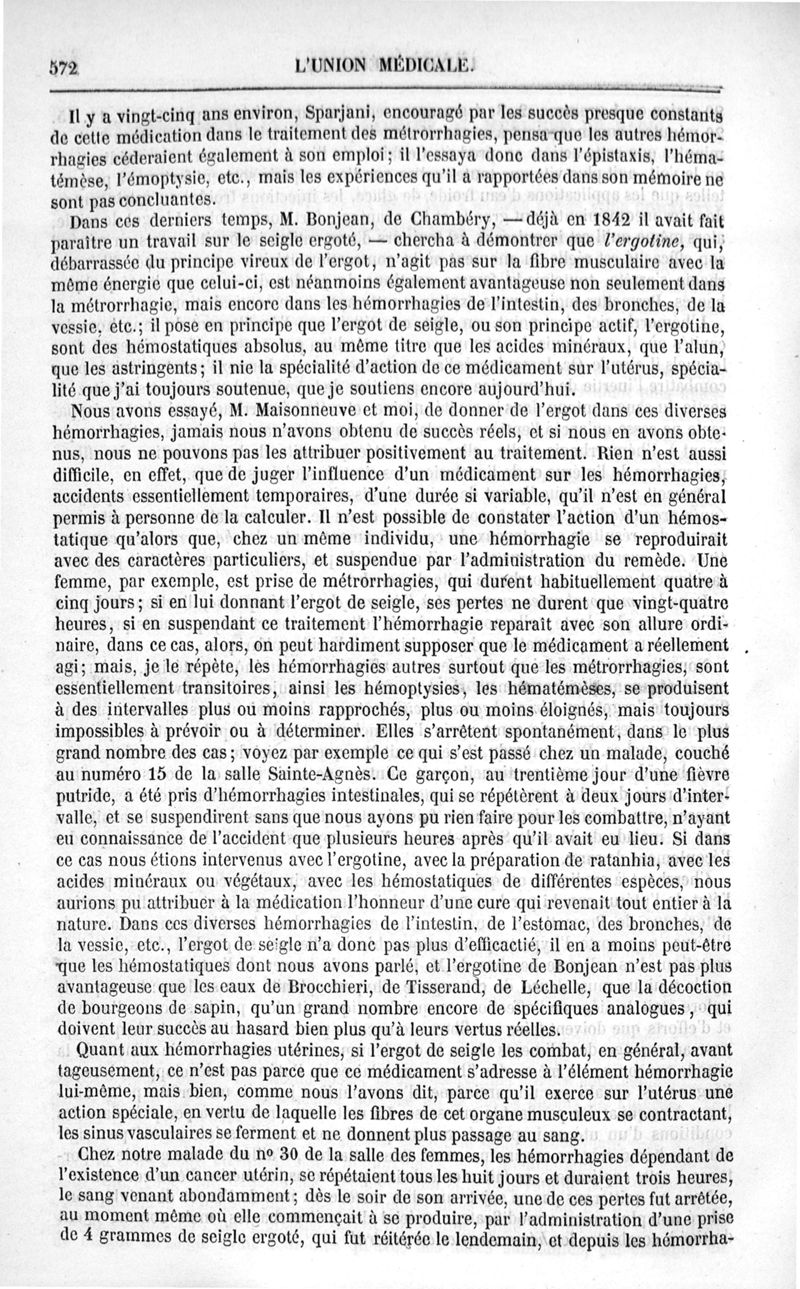 572 L'UNION MÉDICALE.

Il y a vingt-cinq ans environ, Sparjani, encouragé par les succès presque constants de cette médication dans le traitement des métrorrhagies, pensa que les autres hémorrhagies céderaient également à son emploi; il l'essaya donc dans l'épistaxis, l'hématémèse, l'émoptysie, etc., mais les expériences qu'il a rapportées dans son mémoire ne sont pas concluantes.

Dans ces derniers temps, M. Bonjean, de Chambéry, — déjà en 1842 il avait fait paraître un travail sur le seigle ergoté, — chercha à démontrer que l'ergotine, qui, débarrassée du principe vireux de l'ergot, n'agit pas sur la fibre musculaire avec la même énergie que celui-ci, est néanmoins également avantageuse non seulement dans la métrorrhagie, mais encore dans les hémorrhagies de l'intestin, des bronches, de la vessie, etc.; il pose en principe que l'ergot de seigle, ou son principe actif, l'ergotine, sont des hémostatiques absolus, au même titre que les acides minéraux, que l'alun, que les astringents; il nie la spécialité d'action de ce médicament sur l'utérus, spécialité que j'ai toujours soutenue, que je soutiens encore aujourd'hui.

Nous avons essayé, M. Maisonneuve et moi, de donner de l'ergot dans ces diverses hémorrhagies, jamais nous n'avons obtenu de succès réels, et si nous en avons obtenus, nous ne pouvons pas les attribuer positivement au traitement. Rien n'est aussi difficile, en effet, que de juger l'influence d'un médicament sur les hémorrhagies, accidents essentiellement temporaires, d'une durée si variable, qu'il n'est en général permis à personne de la calculer. Il n'est possible de constater l'action d'un hémostatique qu'alors que, chez un même individu, une hémorrhagie se reproduirait avec des caractères particuliers, et suspendue par l'administration du remède. Une femme, par exemple, est prise de métrorrhagies, qui durent habituellement quatre à cinq jours; si en lui donnant l'ergot de seigle, ses pertes ne durent que vingt-quatre heures, si en suspendant ce traitement l'hémorrhagie reparaît avec son allure ordinaire, dans ce cas, alors, on peut hardiment supposer que le médicament a réellement agi; mais, je le répète, les hémorrhagies autres surtout que les métrorrhagies, sont essentiellement transitoires, ainsi les hémoptysies, les hématémèses, se produisent à des intervalles plus ou moins rapprochés, plus ou moins éloignés, mais toujours impossibles à prévoir ou à déterminer. Elles s'arrêtent spontanément, dans le plus grand nombre des cas; voyez par exemple ce qui s'est passé chez un malade, couché au numéro 15 de la salle Sainte-Agnès. Ce garçon, au trentième jour d'une fièvre putride, a été pris d'hémorrhagies intestinales, qui se répétèrent à deux jours d'intervalle, et se suspendirent sans que nous ayons pu rien faire pour les combattre, n'ayant eu connaissance de l'accident que plusieurs heures après qu'il avait eu lieu. Si dans ce cas nous étions intervenus avec l'ergotine, avec la préparation de ratanhia, avec les acides minéraux ou végétaux, avec les hémostatiques de différentes espèces, nous aurions pu attribuer à la médication l'honneur d'une cure qui revenait tout entier à la nature. Dans ces diverses hémorrhagies de l'intestin, de l'estomac, des bronches, de la vessie, etc., l'ergot de seigle n'a donc pas plus d'efficactié, il en a moins peut-être que les hémostatiques dont nous avons parlé, et l'ergotine de Bonjean n'est pas plus avantageuse que les eaux de Brocchieri, de Tisserand, de Léchelle, que la décoction de bourgeons de sapin, qu'un grand nombre encore de spécifiques analogues, qui doivent leur succès au hasard bien plus qu'à leurs vertus réelles.

Quant aux hémorrhagies utérines, si l'ergot de seigle les combat, en général, avant tageusement, ce n'est pas parce que ce médicament s'adresse à l'élément hémorrhagie lui-même, mais bien, comme nous l'avons dit, parce qu'il exerce sur l'utérus une action spéciale, en vertu de laquelle les fibres de cet organe musculeux se contractant, les sinus vasculaires se ferment et ne donnent plus passage au sang.

Chez notre malade du no 30 de la salle des femmes, les hémorrhagies dépendant de l'existence d'un cancer utérin, se répétaient tous les huit jours et duraient trois heures, le sang venant abondamment; dès le soir de son arrivée, une de ces pertes fut arrêtée, au moment même où elle commençait à se produire, par l'administration d'une prise de 4 grammes de seigle ergoté, qui fut réitérée le lendemain, et depuis les hémorrha-